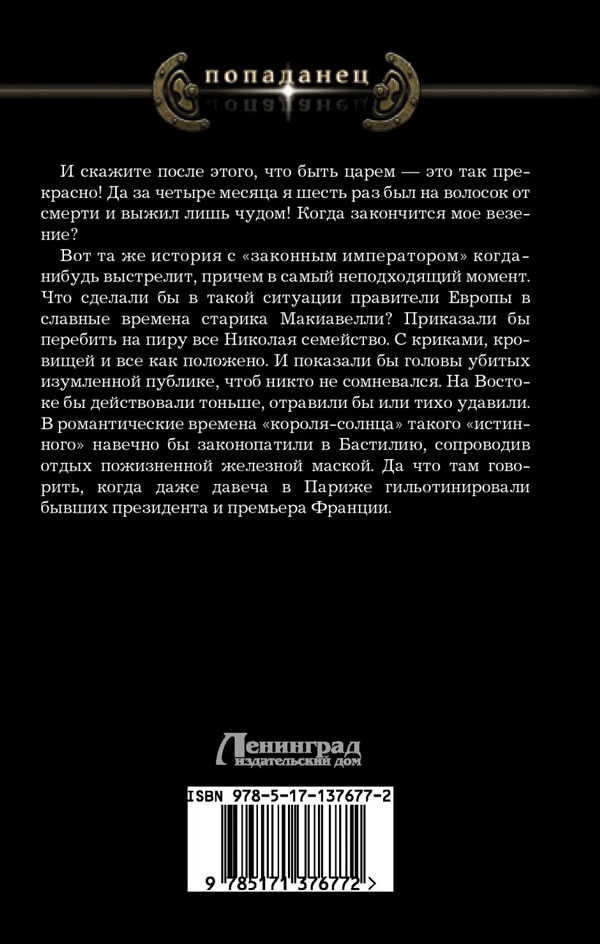 попаданец

И скажите после этого, что быть царем — это так прекрасно! Да за четыре месяца я шесть раз был на волосок от смерти и выжил лишь чудом! Когда закончится мое везение?

Вот та же история с «законным императором» когда-нибудь выстрелит, причем в самый неподходящий момент. Что сделали бы в такой ситуации правители Европы в славные времена старика Макиавелли? Приказали бы перебить на пиру все Николая семейство. С криками, кровищей и все как положено. И показали бы головы убитых изумленной публике, чтоб никто не сомневался. На Востоке бы действовали тоньше, отравили бы или тихо удавили. В романтические времена «короля-солнца» такого «истинного» навечно бы законопатили в Бастилию, сопроводив отдых пожизненной железной маской. Да что там говорить, когда даже давеча в Париже гильотинировали бывших президента и премьера Франции.

Ленинград
издательский дом

ISBN 978-5-17-137677-2

9 785171 376772 >